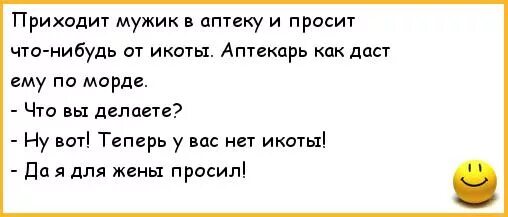 Приходит мужик в аптеку и просит что-нибудь от икоты. Аптекарь как даст ему по морде.
- Что вы делаете?
- Ну вот! Теперь у вас нет икоты!
- Да я для жены просил!